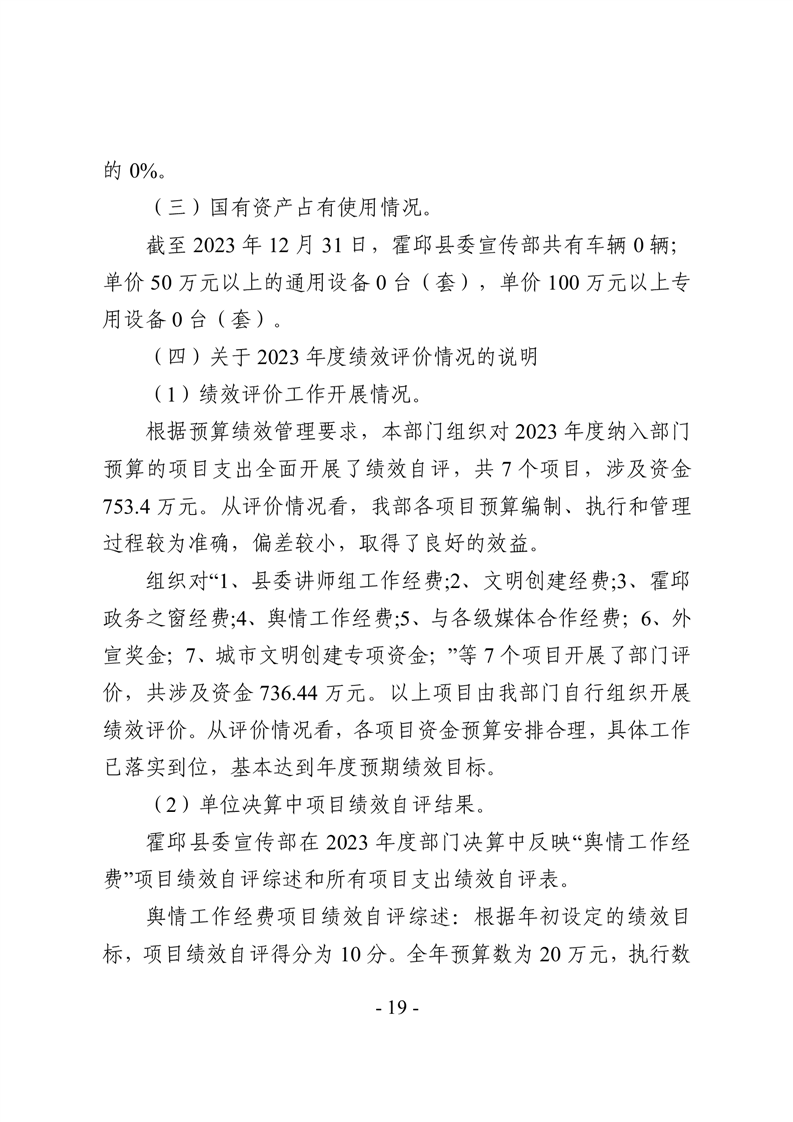 的 0%。

（三）国有资产占有使用情况。

截至 2023 年 12 月 31 日，霍邱县委宣传部共有车辆 0 辆；单价 50 万元以上的通用设备 0 台（套），单价 100 万元以上专用设备 0 台（套）。

（四）关于 2023 年度绩效评价情况的说明

（1）绩效评价工作开展情况。

根据预算绩效管理要求，本部门组织对 2023 年度纳入部门预算的项目支出全面开展了绩效自评，共 7 个项目，涉及资金 753.4 万元。从评价情况看，我部各项目预算编制、执行和管理过程较为准确，偏差较小，取得了良好的效益。

组织对“1、县委讲师组工作经费;2、文明创建经费;3、霍邱政务之窗经费;4、舆情工作经费;5、与各级媒体合作经费；6、外宣奖金；7、城市文明创建专项资金；”等 7 个项目开展了部门评价，共涉及资金 736.44 万元。以上项目由我部门自行组织开展绩效评价。从评价情况看，各项目资金预算安排合理，具体工作已落实到位，基本达到年度预期绩效目标。

（2）单位决算中项目绩效自评结果。

霍邱县委宣传部在 2023 年度部门决算中反映“舆情工作经费”项目绩效自评综述和所有项目支出绩效自评表。

舆情工作经费项目绩效自评综述：根据年初设定的绩效目标，项目绩效自评得分为 10 分。全年预算数为 20 万元，执行数

- 19 -